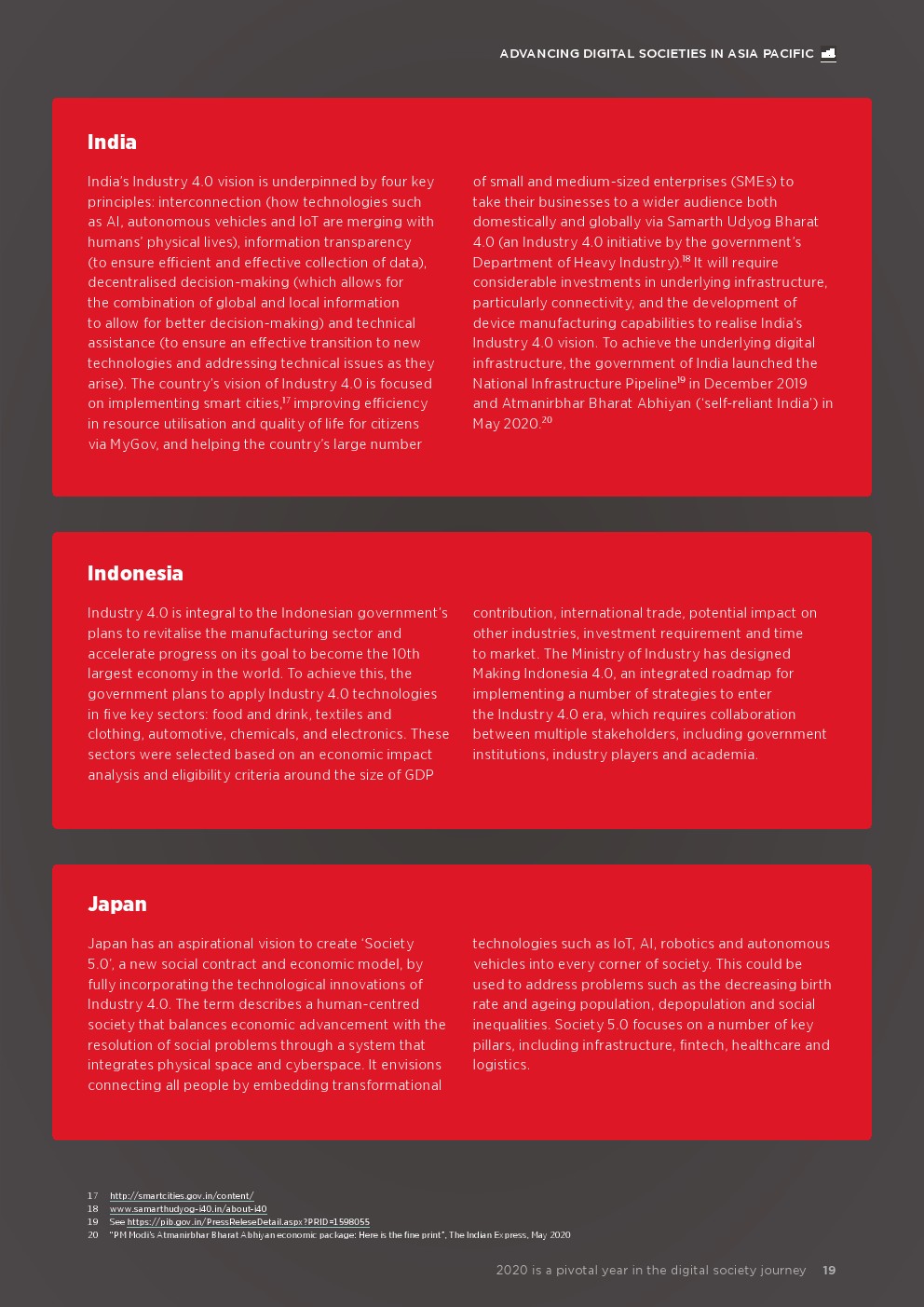 ADVANCING DIGITAL SOCIETIES IN ASIA PACIFIC

India

India's Industry 4.0 vision is underpinned by four key principles: interconnection (how technologies such as AI, autonomous vehicles and IoT are merging with humans' physical lives), information transparency (to ensure efficient and effective collection of data), decentralised decision-making (which allows for the combination of global and local information to allow for better decision-making) and technical assistance (to ensure an effective transition to new technologies and addressing technical issues as they arise). The country's vision of Industry 4.0 is focused on implementing smart cities,$^{17}$ improving efficiency in resource utilisation and quality of life for citizens via MyGov, and helping the country's large number of small and medium-sized enterprises (SMEs) to take their businesses to a wider audience both domestically and globally via Samarth Udyog Bharat 4.0 (an Industry 4.0 initiative by the government's Department of Heavy Industry).$^{18}$ It will require considerable investments in underlying infrastructure, particularly connectivity, and the development of device manufacturing capabilities to realise India's Industry 4.0 vision. To achieve the underlying digital infrastructure, the government of India launched the National Infrastructure Pipeline$^{19}$ in December 2019 and Atmanirbhar Bharat Abhiyan ('self-reliant India') in May 2020.$^{20}$

Indonesia

Industry 4.0 is integral to the Indonesian government's plans to revitalise the manufacturing sector and accelerate progress on its goal to become the 10th largest economy in the world. To achieve this, the government plans to apply Industry 4.0 technologies in five key sectors: food and drink, textiles and clothing, automotive, chemicals, and electronics. These sectors were selected based on an economic impact analysis and eligibility criteria around the size of GDP contribution, international trade, potential impact on other industries, investment requirement and time to market. The Ministry of Industry has designed Making Indonesia 4.0, an integrated roadmap for implementing a number of strategies to enter the Industry 4.0 era, which requires collaboration between multiple stakeholders, including government institutions, industry players and academia.

Japan

Japan has an aspirational vision to create 'Society 5.0', a new social contract and economic model, by fully incorporating the technological innovations of Industry 4.0. The term describes a human-centred society that balances economic advancement with the resolution of social problems through a system that integrates physical space and cyberspace. It envisions connecting all people by embedding transformational technologies such as IoT, AI, robotics and autonomous vehicles into every corner of society. This could be used to address problems such as the decreasing birth rate and ageing population, depopulation and social inequalities. Society 5.0 focuses on a number of key pillars, including infrastructure, fintech, healthcare and logistics.

17 http://smartcities.gov.in/content/
18 www.samarthudyog-i40.in/about-i40
19 See https://pib.gov.in/PressReleseDetail.aspx?PRID=1598055
20 "PM Modi's Atmanirbhar Bharat Abhiyan economic package: Here is the fine print", The Indian Express, May 2020

2020 is a pivotal year in the digital society journey 19